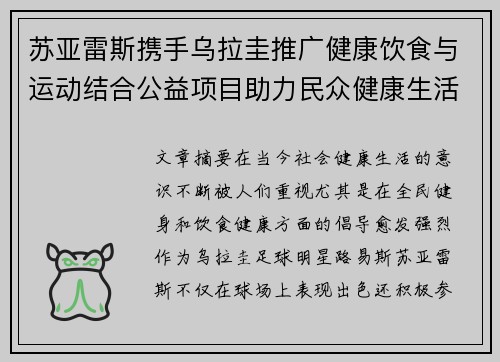 苏亚雷斯携手乌拉圭推广健康饮食与运动结合公益项目助力民众健康生活

文章摘要在当今社会健康生活的意识不断被人们重视尤其是在全民健身和饮食健康方面的倡导愈发强烈作为乌拉圭足球明星路易斯苏亚雷斯不仅在球场上表现出色还积极参